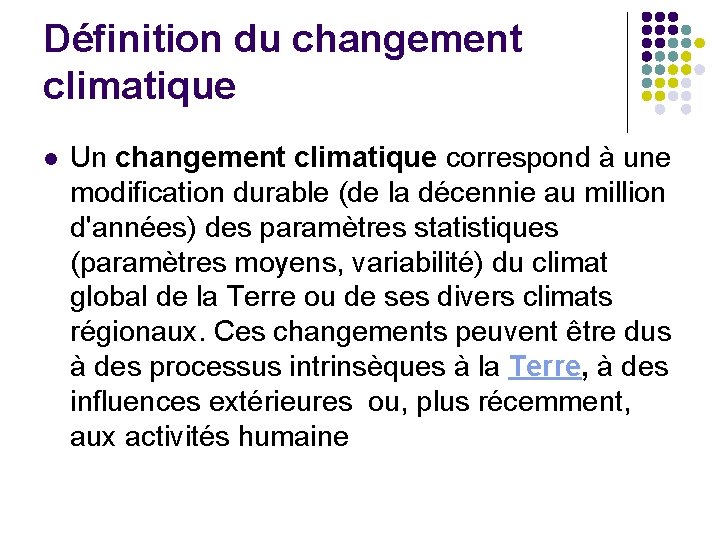 Définition du changement climatique

Un changement climatique correspond à une modification durable (de la décennie au million d'années) des paramètres statistiques (paramètres moyens, variabilité) du climat global de la Terre ou de ses divers climats régionaux. Ces changements peuvent être dus à des processus intrinsèques à la Terre, à des influences extérieures ou, plus récemment, aux activités humaine